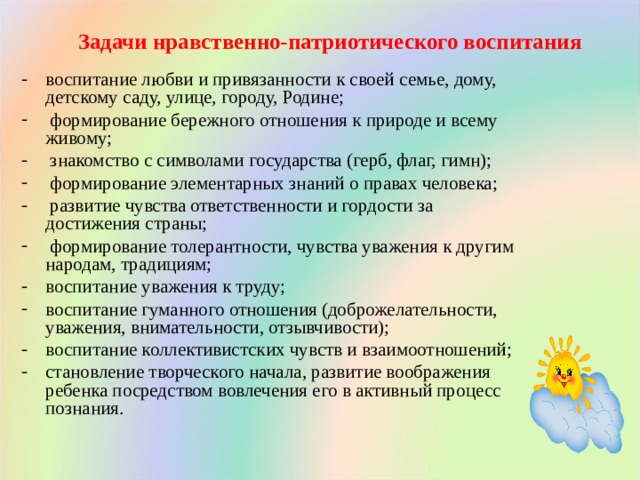 Задачи нравственно-патриотического воспитания

- воспитание любви и привязанности к своей семье, дому, детскому саду, улице, городу, Родине;
- формирование бережного отношения к природе и всему живому;
- знакомство с символами государства (герб, флаг, гимн);
- формирование элементарных знаний о правах человека;
- развитие чувства ответственности и гордости за достижения страны;
- формирование толерантности, чувства уважения к другим народам, традициям;
- воспитание уважения к труду;
- воспитание гуманного отношения (доброжелательности, уважения, внимательности, отзывчивости);
- воспитание коллективистских чувств и взаимоотношений;
- становление творческого начала, развитие воображения ребенка посредством вовлечения его в активный процесс познания.